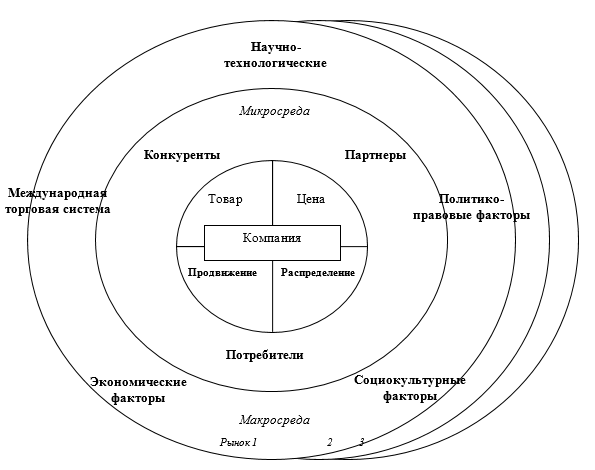 Научно-технологические

Микросреда

Конкуренты

Партнеры

Международная торговая система

Политико-правовые факторы

Товар

Цена

Компания

Продвижение

Распределение

Потребители

Экономические факторы

Социокультурные факторы

Макросреда

Рынок 1

2

3